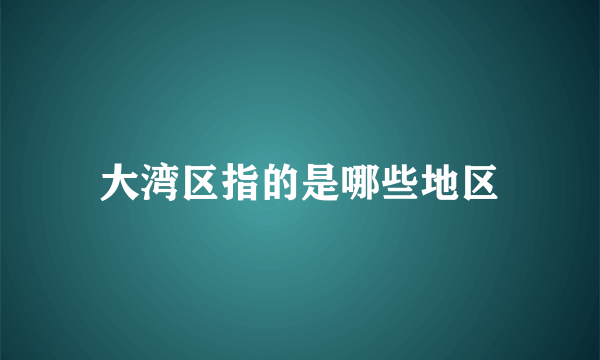 大湾区指的是哪些地区